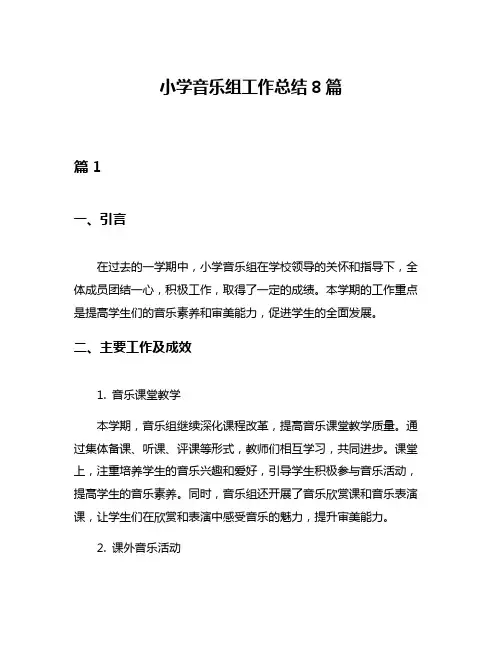 小学音乐组工作总结 8 篇

篇 1

一、引言

在过去的一学期中，小学音乐组在学校领导的关怀和指导下，全体成员团结一心，积极工作，取得了一定的成绩。本学期的工作重点是提高学生们的音乐素养和审美能力，促进学生的全面发展。

二、主要工作及成效

1. 音乐课堂教学

本学期，音乐组继续深化课程改革，提高音乐课堂教学质量。通过集体备课、听课、评课等形式，教师们相互学习，共同进步。课堂上，注重培养学生的音乐兴趣和爱好，引导学生积极参与音乐活动，提高学生的音乐素养。同时，音乐组还开展了音乐欣赏课和音乐表演课，让学生们在欣赏和表演中感受音乐的魅力，提升审美能力。

2. 课外音乐活动